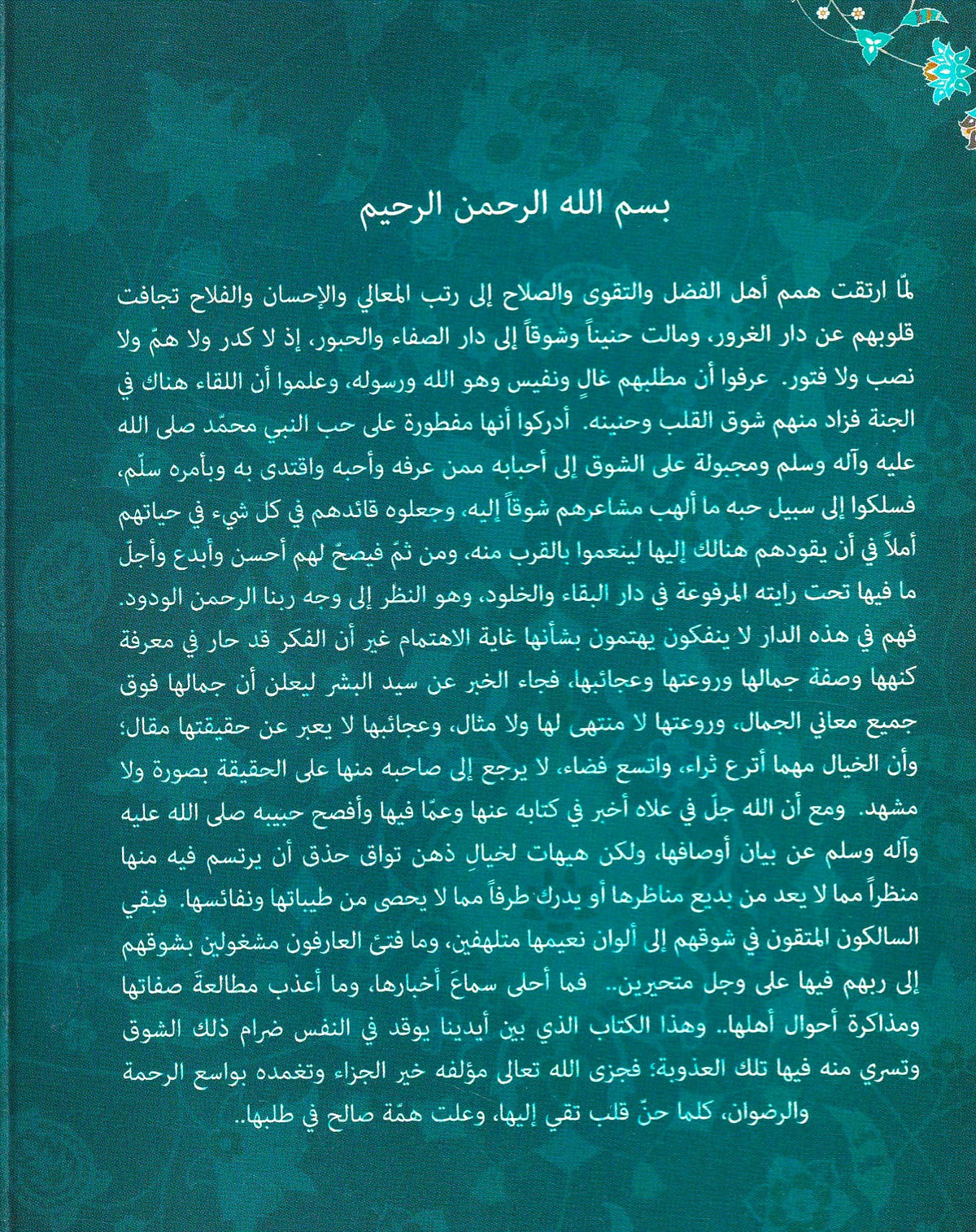 بسم الله الرحمن الرحيم

لمّا ارتقت همم أهل الفضل والتقوى والصلاح إلى رتب المعالي والإحسان والفلاح تجافت قلوبهم عن دار الغرور، ومالت حنيناً وشوقاً إلى دار الصفاء والحبور، إذ لا كدر ولا همّ ولا نصب ولا فتور. عرفوا أن مطلبهم غالٍ ونفيس وهو الله ورسوله، وعلموا أن اللقاء هناك في الجنة فزاد منهم شوق القلب وحنينه. أدركوا أنها مفطورة على حب النبي محمّد صلى الله عليه وآله وسلم ومجبولة على الشوق إلى أحبابه ممن عرفه وأحبه واقتدى به وبأمره سلّم، فسلكوا إلى سبيل حبه ما ألهب مشاعرهم شوقاً إليه، وجعلوه قائدهم في كل شيء في حياتهم أملاً في أن يقودهم هنالك إليها لينعموا بالقرب منه، ومن ثمّ فيصحّ لهم أحسن وأبدع وأجلّ ما فيها تحت رايته المرفوعة في دار البقاء والخلود، وهو النظر إلى وجه ربنا الرحمن الودود. فهم في هذه الدار لا ينفكون يهتمون بشأنها غاية الاهتمام غير أن الفكر قد حار في معرفة كنهها وصفة جمالها وروعتها وعجائبها، فجاء الخبر عن سيد البشر ليعلن أن جمالها فوق جميع معاني الجمال، وروعتها لا منتهى لها ولا مثال، وعجائبها لا يعبر عن حقيقتها مقال؛ وأن الخيال مهما أترع ثراء، واتسع فضاء، لا يرجع إلى صاحبه منها على الحقيقة بصورة ولا مشهد. ومع أن الله جلّ في علاه أخبر في كتابه عنها وعمّا فيها وأفصح حبيبه صلى الله عليه وآله وسلم عن بيان أوصافها، ولكن هيهات لخيالِ ذهن تواق حذق أن يرتسم فيه منها منظراً مما لا يعد من بديع مناظرها أو يدرك طرفاً مما لا يحصى من طيباتها ونفائسها. فبقي السالكون المتقون في شوقهم إلى ألوان نعيمها متلهفين، وما فتئ العارفون مشغولين بشوقهم إلى ربهم فيها على وجل متحيرين.. فما أحلى سماعَ أخبارها، وما أعذب مطالعةَ صفاتها ومذاكرة أحوال أهلها.. وهذا الكتاب الذي بين أيدينا يوقد في النفس ضرام ذلك الشوق وتسري منه فيها تلك العذوبة؛ فجزى الله تعالى مؤلفه خير الجزاء وتغمده بواسع الرحمة والرضوان، كلما حنّ قلب تقي إليها، وعلت همّة صالح في طلبها..